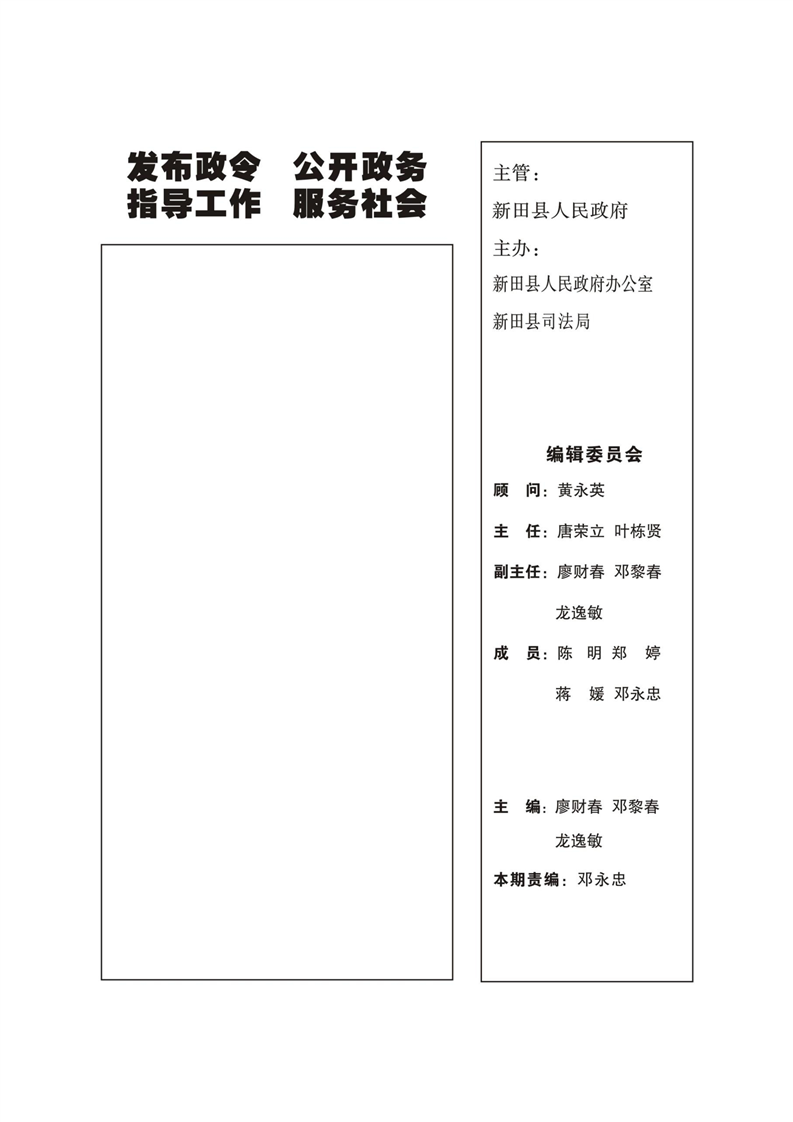 发布政令　公开政务
指导工作　服务社会

主管：
新田县人民政府
主办：
新田县人民政府办公室
新田县司法局

编辑委员会

顾　问：黄永英

主　任：唐荣立　叶栋贤

副主任：廖财春　邓黎春
龙逸敏

成　员：陈　明　郑　婷
蒋　媛　邓永忠

主　编：廖财春　邓黎春
龙逸敏

本期责编：邓永忠